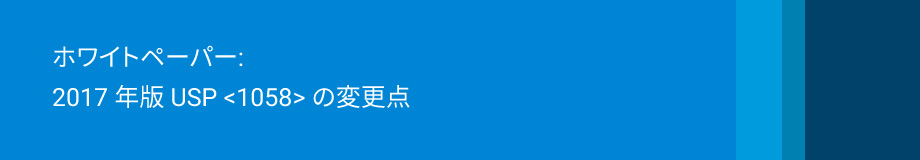 ホワイトペーパー:
2017 年版 USP <1058> の変更点